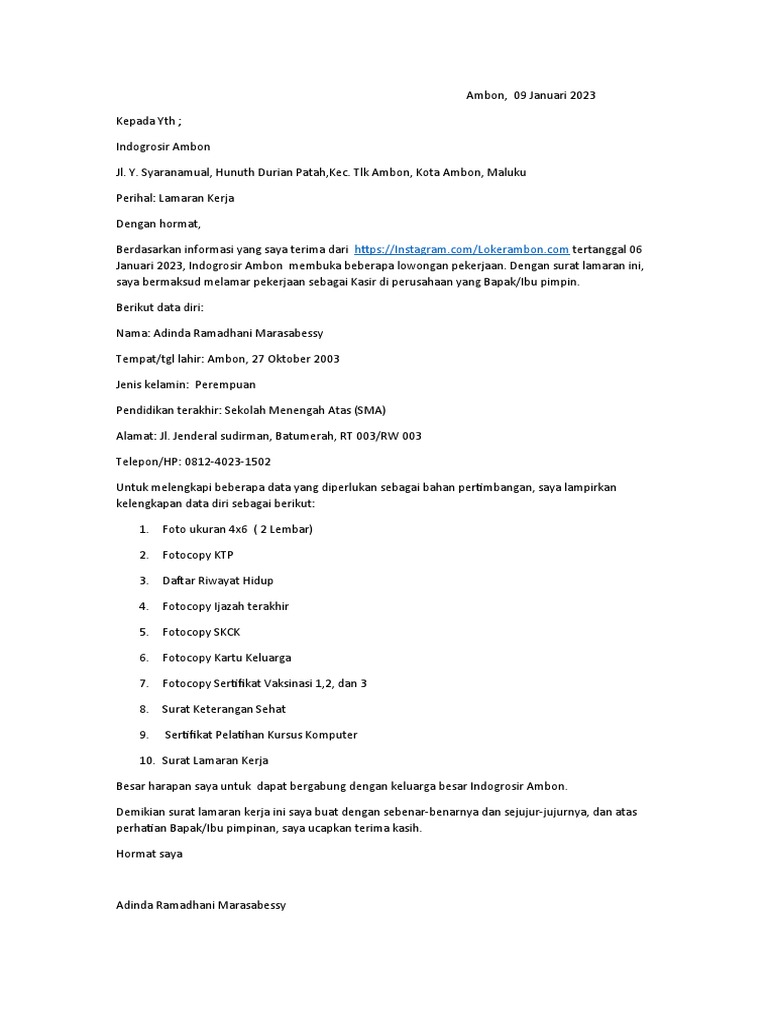 Ambon, 09 Januari 2023

Kepada Yth ;

Indogrosir Ambon

Jl. Y. Syaranamual, Hunuth Durian Patah,Kec. Tlk Ambon, Kota Ambon, Maluku

Perihal: Lamaran Kerja

Dengan hormat,

Berdasarkan informasi yang saya terima dari https://Instagram.com/Lokerambon.com tertanggal 06 Januari 2023, Indogrosir Ambon membuka beberapa lowongan pekerjaan. Dengan surat lamaran ini, saya bermaksud melamar pekerjaan sebagai Kasir di perusahaan yang Bapak/Ibu pimpin.

Berikut data diri:

Nama: Adinda Ramadhani Marasabessy

Tempat/tgl lahir: Ambon, 27 Oktober 2003

Jenis kelamin: Perempuan

Pendidikan terakhir: Sekolah Menengah Atas (SMA)

Alamat: Jl. Jenderal sudirman, Batumerah, RT 003/RW 003

Telepon/HP: 0812-4023-1502

Untuk melengkapi beberapa data yang diperlukan sebagai bahan pertimbangan, saya lampirkan kelengkapan data diri sebagai berikut:

1. Foto ukuran 4x6 ( 2 Lembar)
2. Fotocopy KTP
3. Daftar Riwayat Hidup
4. Fotocopy Ijazah terakhir
5. Fotocopy SKCK
6. Fotocopy Kartu Keluarga
7. Fotocopy Sertifikat Vaksinasi 1,2, dan 3
8. Surat Keterangan Sehat
9. Sertifikat Pelatihan Kursus Komputer
10. Surat Lamaran Kerja

Besar harapan saya untuk dapat bergabung dengan keluarga besar Indogrosir Ambon.

Demikian surat lamaran kerja ini saya buat dengan sebenar-benarnya dan sejujur-jujurnya, dan atas perhatian Bapak/Ibu pimpinan, saya ucapkan terima kasih.

Hormat saya

Adinda Ramadhani Marasabessy